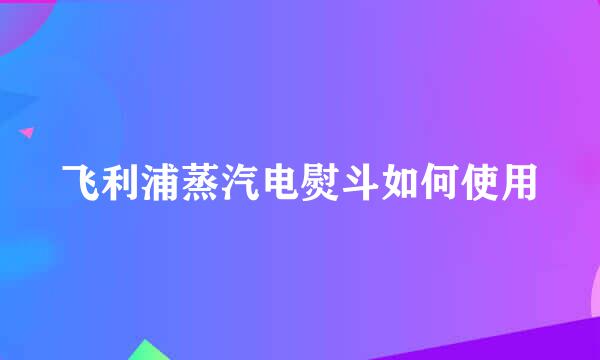 飞利浦蒸汽电熨斗如何使用